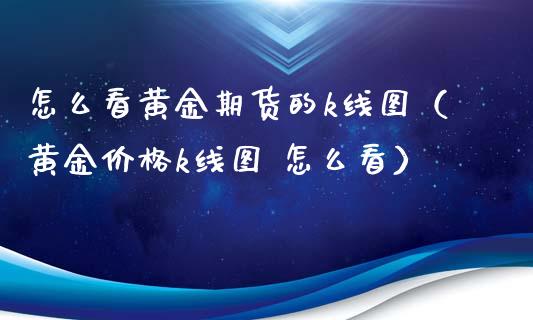 怎么看黄金期货的k线图（黄金价格k线图 怎么看）